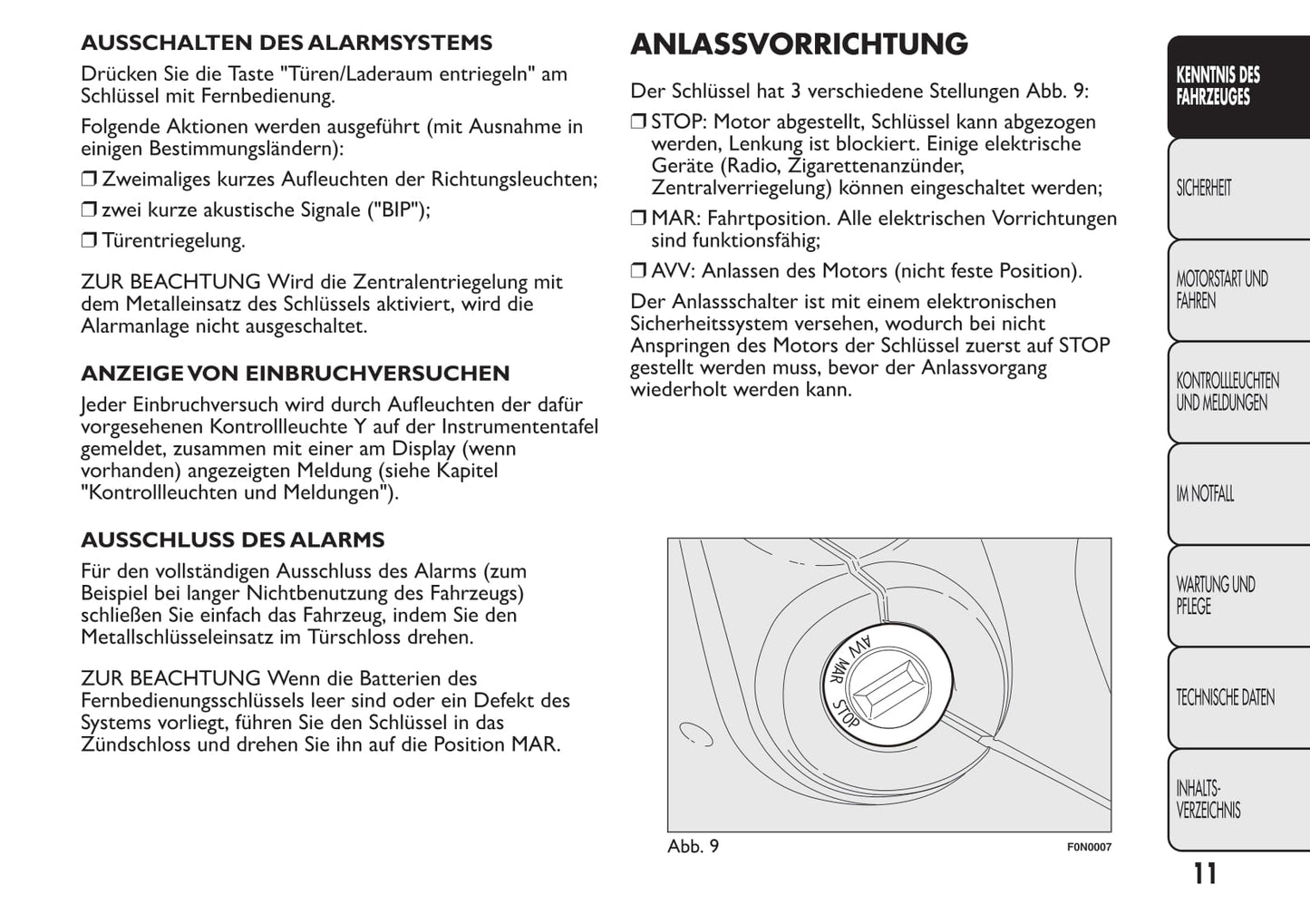 AUSSCHALTEN DES ALARMSYSTEMS

Drücken Sie die Taste "Türen/Laderaum entriegeln" am Schlüssel mit Fernbedienung.

Folgende Aktionen werden ausgeführt (mit Ausnahme in einigen Bestimmungsländern):

❒ Zweimaliges kurzes Aufleuchten der Richtungsleuchten;

❒ zwei kurze akustische Signale ("BIP");

❒ Türentriegelung.

ZUR BEACHTUNG Wird die Zentralentriegelung mit dem Metalleinsatz des Schlüssels aktiviert, wird die Alarmanlage nicht ausgeschaltet.

ANZEIGE VON EINBRUCHVERSUCHEN

Jeder Einbruchversuch wird durch Aufleuchten der dafür vorgesehenen Kontrollleuchte Y auf der Instrumententafel gemeldet, zusammen mit einer am Display (wenn vorhanden) angezeigten Meldung (siehe Kapitel "Kontrollleuchten und Meldungen").

AUSSCHLUSS DES ALARMS

Für den vollständigen Ausschluss des Alarms (zum Beispiel bei langer Nichtbenutzung des Fahrzeugs) schließen Sie einfach das Fahrzeug, indem Sie den Metallschlüsseleinsatz im Türschloss drehen.

ZUR BEACHTUNG Wenn die Batterien des Fernbedienungsschlüssels leer sind oder ein Defekt des Systems vorliegt, führen Sie den Schlüssel in das Zündschloss und drehen Sie ihn auf die Position MAR.

ANLASSVORRICHTUNG

Der Schlüssel hat 3 verschiedene Stellungen Abb. 9:

❒ STOP: Motor abgestellt, Schlüssel kann abgezogen werden, Lenkung ist blockiert. Einige elektrische Geräte (Radio, Zigarettenanzünder, Zentralverriegelung) können eingeschaltet werden;

❒ MAR: Fahrtposition. Alle elektrischen Vorrichtungen sind funktionsfähig;

❒ AVV: Anlassen des Motors (nicht feste Position).

Der Anlassschalter ist mit einem elektronischen Sicherheitssystem versehen, wodurch bei nicht Anspringen des Motors der Schlüssel zuerst auf STOP gestellt werden muss, bevor der Anlassvorgang wiederholt werden kann.

AVV
MAR
STOP

Abb. 9
F0N0007

KENNTNIS DES FAHRZEUGES

SICHERHEIT

MOTORSTART UND FAHREN

KONTROLLLEUCHTEN UND MELDUNGEN

IM NOTFALL

WARTUNG UND PFLEGE

TECHNISCHE DATEN

INHALTS-VERZEICHNIS

11